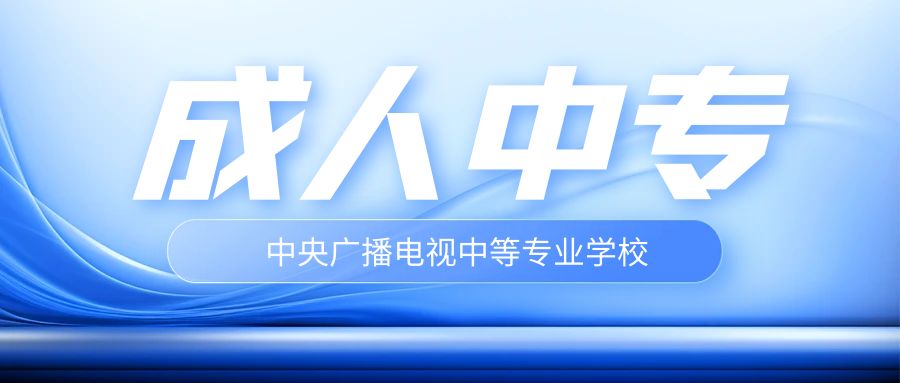 成人中专

中央广播电视中等专业学校